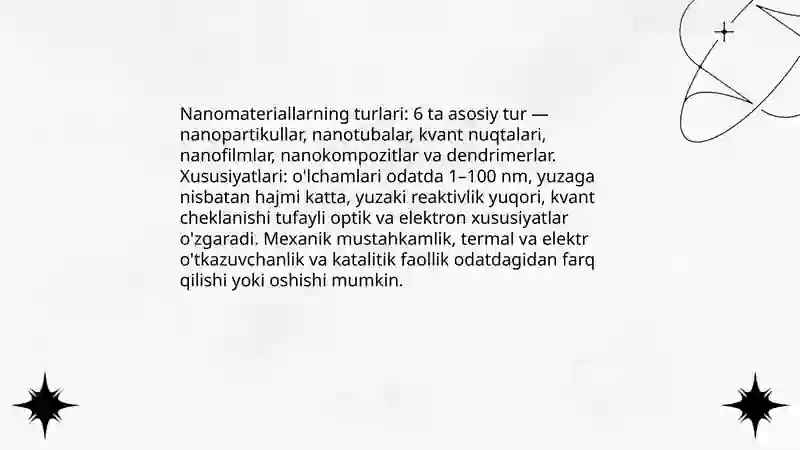 Nanomateriallarning turlari: 6 ta asosiy tur — nanopartikullar, nanotubalar, kvant nuqtalari, nanofilmlar, nanokompozitlar va dendrimerlar. Xususiyatlari: o'lchamlari odatda 1–100 nm, yuzaga nisbatan hajmi katta, yuzaki reaktivlik yuqori, kvant cheklanishi tufayli optik va elektron xususiyatlar o'zgaradi. Mexanik mustahkamlik, termal va elektr o'tkazuvchanlik va katalitik faollik odatdagidan farq qilishi yoki oshishi mumkin.